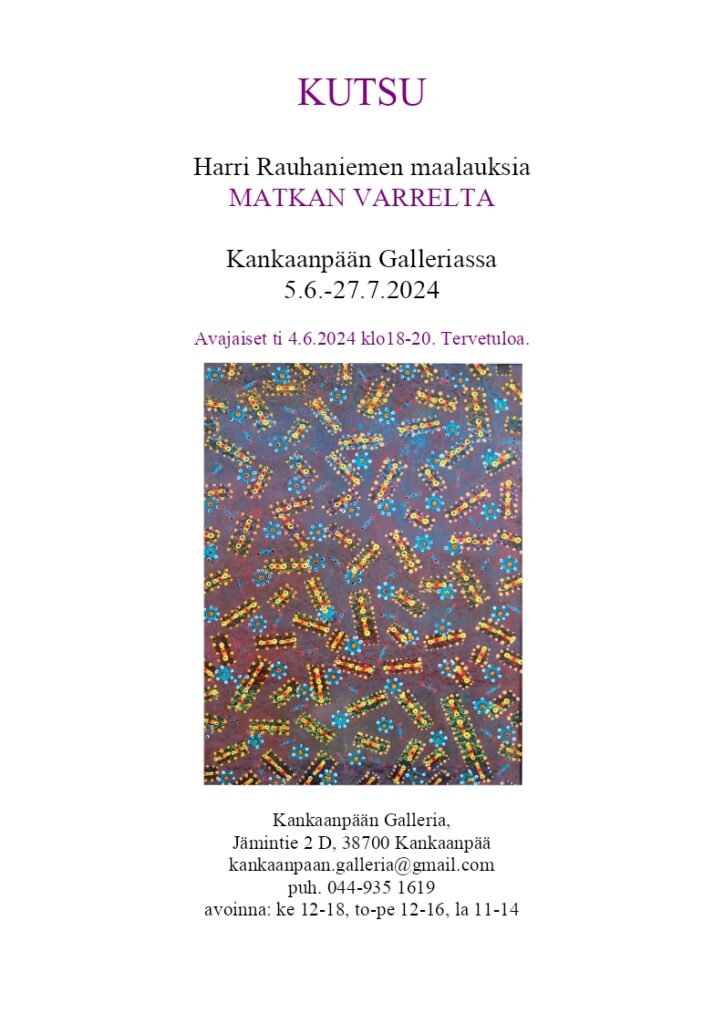 KUTSU

Harri Rauhaniemen maalauksia
MATKAN VARRELTA

Kankaanpään Galleriassa
5.6.-27.7.2024

Avajaiset ti 4.6.2024 klo18-20. Tervetuloa.

Kankaanpään Galleria,
Jämintie 2 D, 38700 Kankaanpää
kankaanpaan.galleria@gmail.com
puh. 044-935 1619
avoinna: ke 12-18, to-pe 12-16, la 11-14